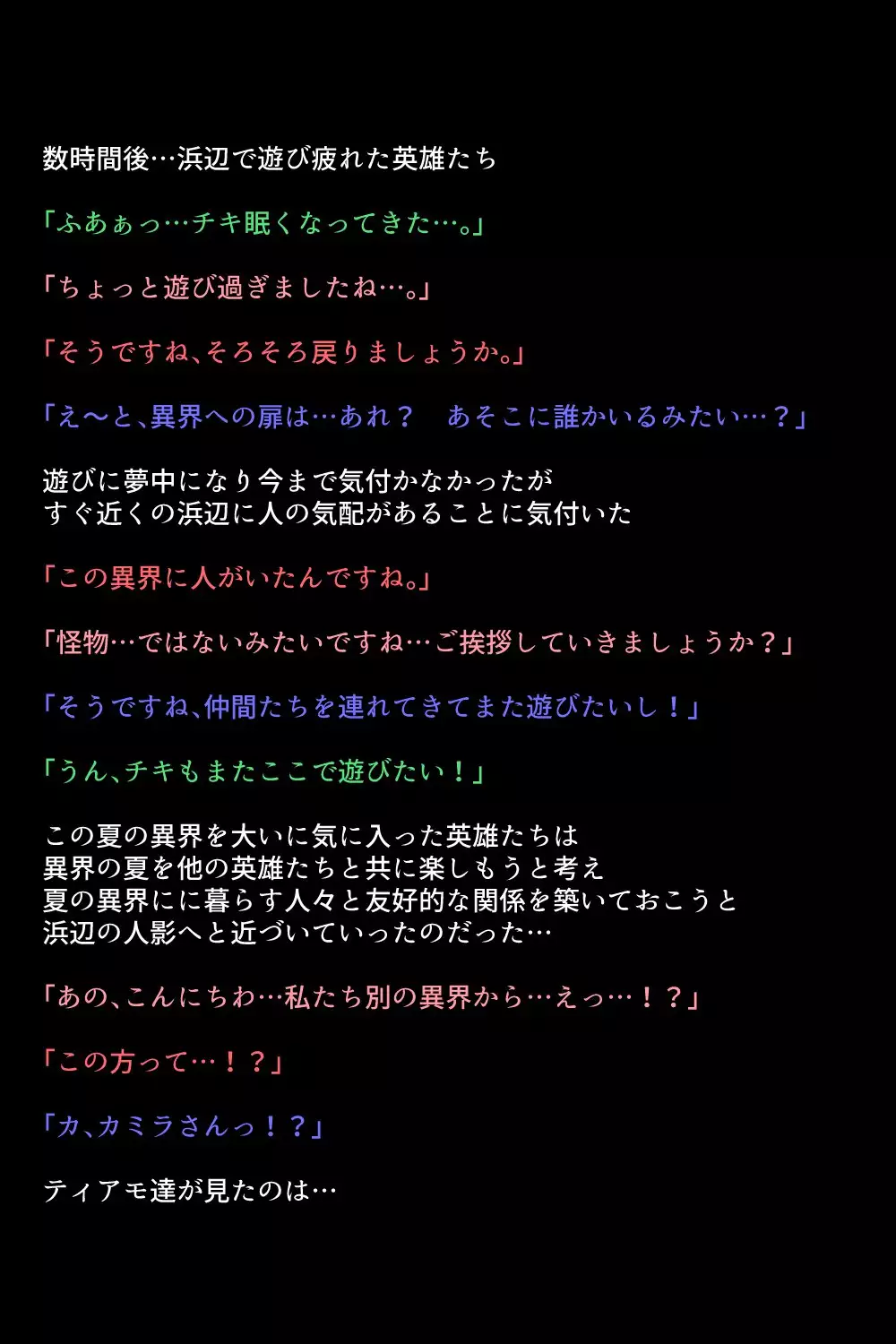 数時間後…浜辺で遊び疲れた英雄たち

「ふあぁっ…チキ眠くなってきた…。」

「ちょっと遊び過ぎましたね…。」

「そうですね、そろそろ戻りましょうか。」

「え〜と、異界への扉は…あれ？　あそこに誰かいるみたい…？」

遊びに夢中になり今まで気付かなかったが
すぐ近くの浜辺に人の気配があることに気付いた

「この異界に人がいたんですね。」

「怪物…ではないみたいですね…ご挨拶していきましょうか？」

「そうですね、仲間たちを連れてきてまた遊びたいし！」

「うん、チキもまたここで遊びたい！」

この夏の異界を大いに気に入った英雄たちは
異界の夏を他の英雄たちと共に楽しもうと考え
夏の異界にに暮らす人々と友好的な関係を築いておこうと
浜辺の人影へと近づいていったのだった…

「あの、こんにちわ…私たち別の異界から…えっ…！？」

「この方って…！？」

「カ、カミラさんっ！？」

ティアモ達が見たのは…